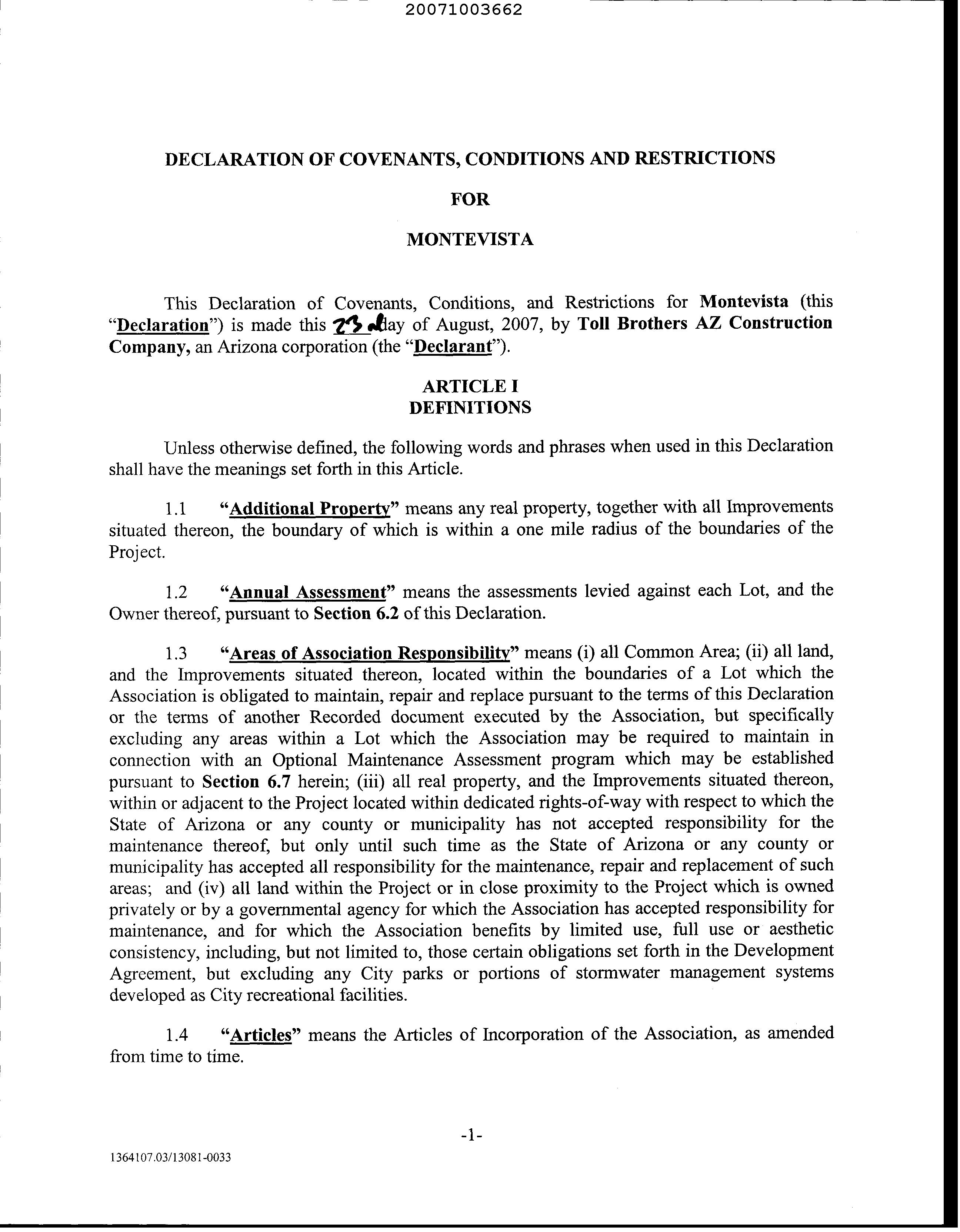 20071003662

DECLARATION OF COVENANTS, CONDITIONS AND RESTRICTIONS

FOR

MONTEVISTA

This Declaration of Covenants, Conditions, and Restrictions for Montevista (this "Declaration") is made this 23 day of August, 2007, by Toll Brothers AZ Construction Company, an Arizona corporation (the "Declarant").

ARTICLE I
DEFINITIONS

Unless otherwise defined, the following words and phrases when used in this Declaration shall have the meanings set forth in this Article.

1.1 "Additional Property" means any real property, together with all Improvements situated thereon, the boundary of which is within a one mile radius of the boundaries of the Project.

1.2 "Annual Assessment" means the assessments levied against each Lot, and the Owner thereof, pursuant to Section 6.2 of this Declaration.

1.3 "Areas of Association Responsibility" means (i) all Common Area; (ii) all land, and the Improvements situated thereon, located within the boundaries of a Lot which the Association is obligated to maintain, repair and replace pursuant to the terms of this Declaration or the terms of another Recorded document executed by the Association, but specifically excluding any areas within a Lot which the Association may be required to maintain in connection with an Optional Maintenance Assessment program which may be established pursuant to Section 6.7 herein; (iii) all real property, and the Improvements situated thereon, within or adjacent to the Project located within dedicated rights-of-way with respect to which the State of Arizona or any county or municipality has not accepted responsibility for the maintenance thereof, but only until such time as the State of Arizona or any county or municipality has accepted all responsibility for the maintenance, repair and replacement of such areas; and (iv) all land within the Project or in close proximity to the Project which is owned privately or by a governmental agency for which the Association has accepted responsibility for maintenance, and for which the Association benefits by limited use, full use or aesthetic consistency, including, but not limited to, those certain obligations set forth in the Development Agreement, but excluding any City parks or portions of stormwater management systems developed as City recreational facilities.

1.4 "Articles" means the Articles of Incorporation of the Association, as amended from time to time.

-1-

1364107.03/13081-0033